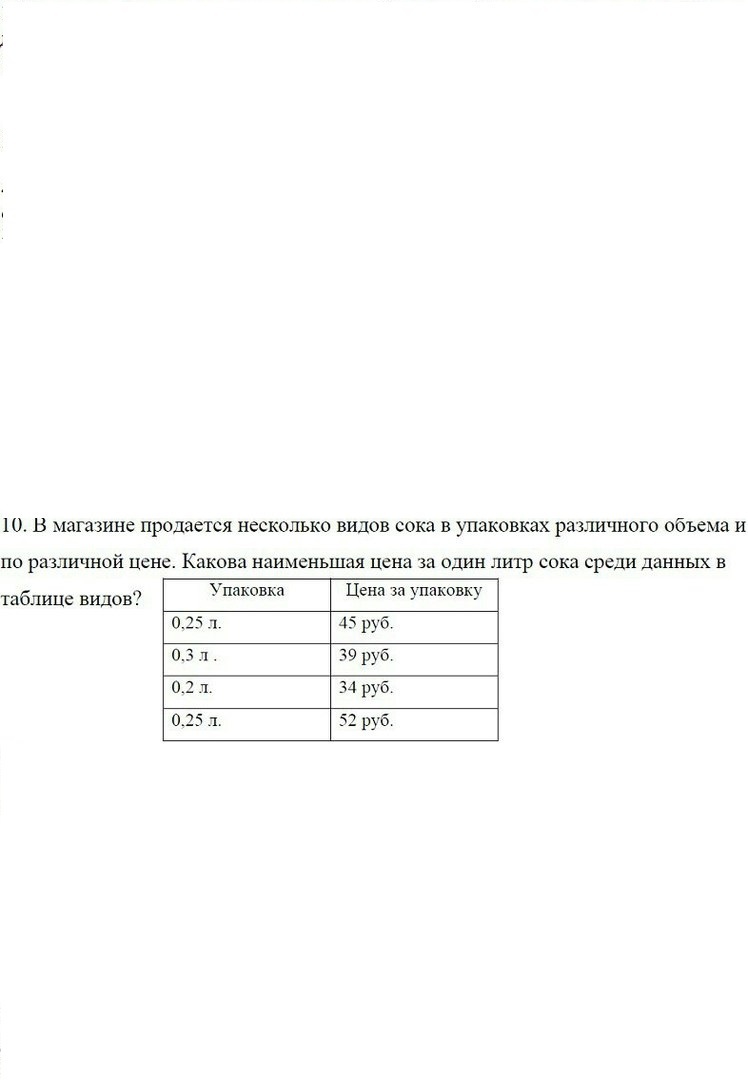 10. В магазине продается несколько видов сока в упаковках различного объема и по различной цене. Какова наименьшая цена за один литр сока среди данных в таблице видов?

| Упаковка | Цена за упаковку |
|---|---|
| 0,25 л. | 45 руб. |
| 0,3 л . | 39 руб. |
| 0,2 л. | 34 руб. |
| 0,25 л. | 52 руб. |